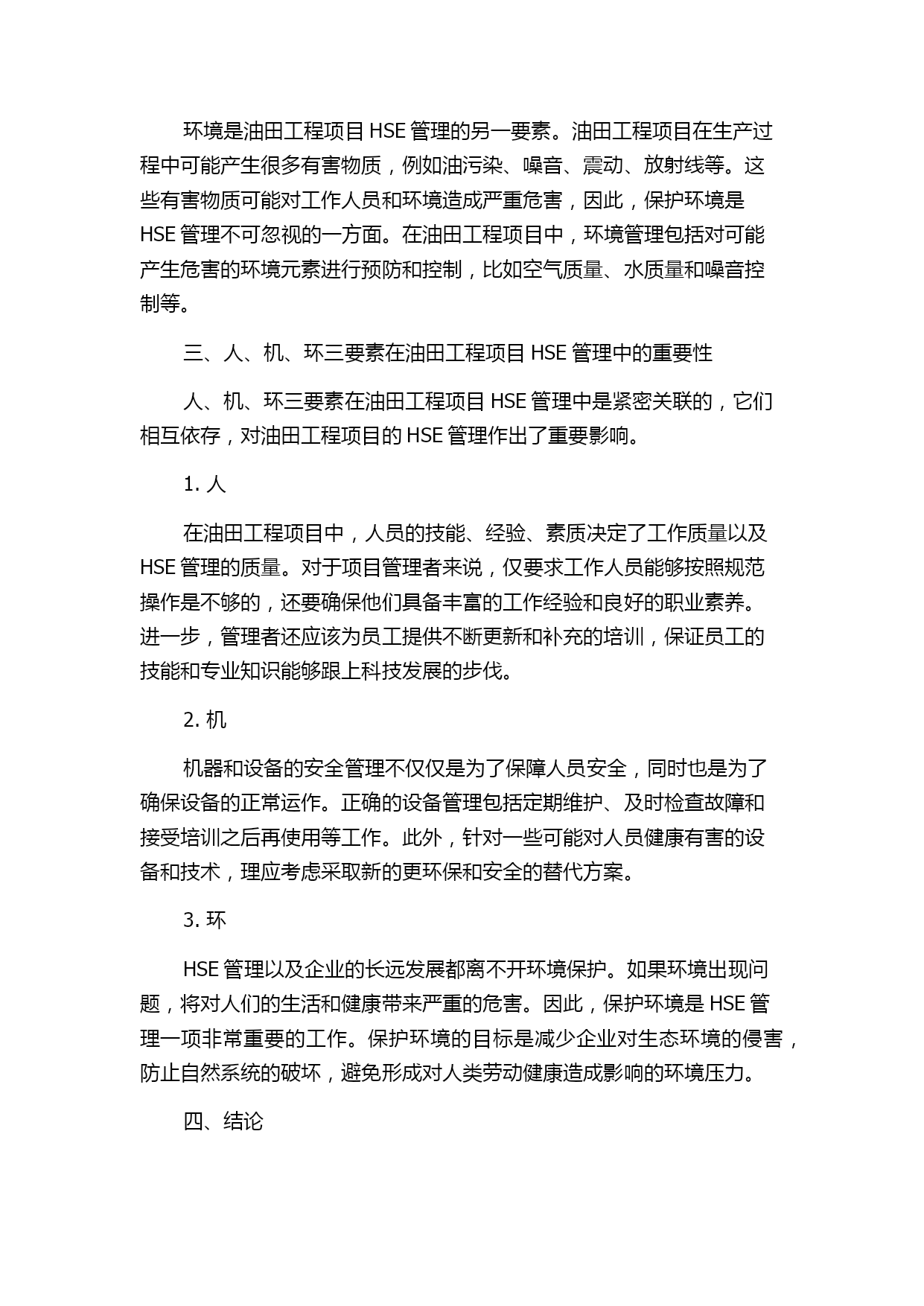 环境是油田工程项目 HSE 管理的另一要素。油田工程项目在生产过程中可能产生很多有害物质，例如油污染、噪音、震动、放射线等。这些有害物质可能对工作人员和环境造成严重危害，因此，保护环境是 HSE 管理不可忽视的一方面。在油田工程项目中，环境管理包括对可能产生危害的环境元素进行预防和控制，比如空气质量、水质量和噪音控制等。

三、人、机、环三要素在油田工程项目 HSE 管理中的重要性

人、机、环三要素在油田工程项目 HSE 管理中是紧密关联的，它们相互依存，对油田工程项目的 HSE 管理作出了重要影响。

1. 人

在油田工程项目中，人员的技能、经验、素质决定了工作质量以及 HSE 管理的质量。对于项目管理者来说，仅要求工作人员能够按照规范操作是不够的，还要确保他们具备丰富的工作经验和良好的职业素养。进一步，管理者还应该为员工提供不断更新和补充的培训，保证员工的技能和专业知识能够跟上科技发展的步伐。

2. 机

机器和设备的安全管理不仅仅是为了保障人员安全，同时也是为了确保设备的正常运作。正确的设备管理包括定期维护、及时检查故障和接受培训之后再使用等工作。此外，针对一些可能对人员健康有害的设备和技术，理应考虑采取新的更环保和安全的替代方案。

3. 环

HSE 管理以及企业的长远发展都离不开环境保护。如果环境出现问题，将对人们的生活和健康带来严重的危害。因此，保护环境是 HSE 管理一项非常重要的工作。保护环境的目标是减少企业对生态环境的侵害，防止自然系统的破坏，避免形成对人类劳动健康造成影响的环境压力。

四、结论